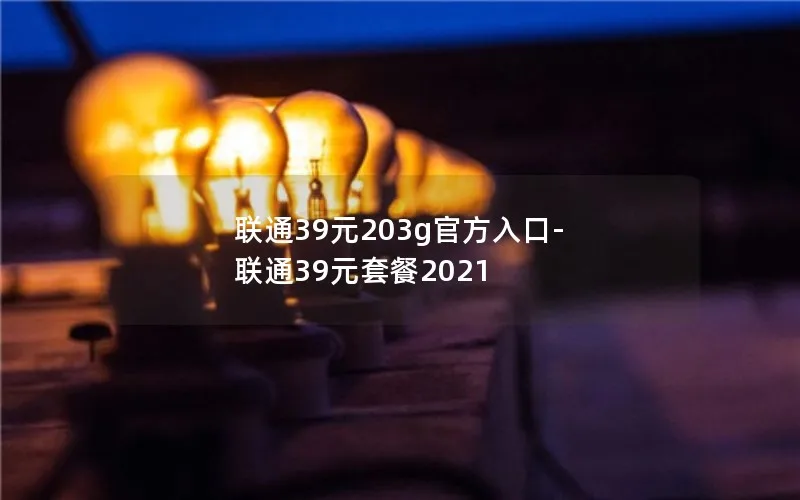 联通39元203g官方入口-联通39元套餐2021